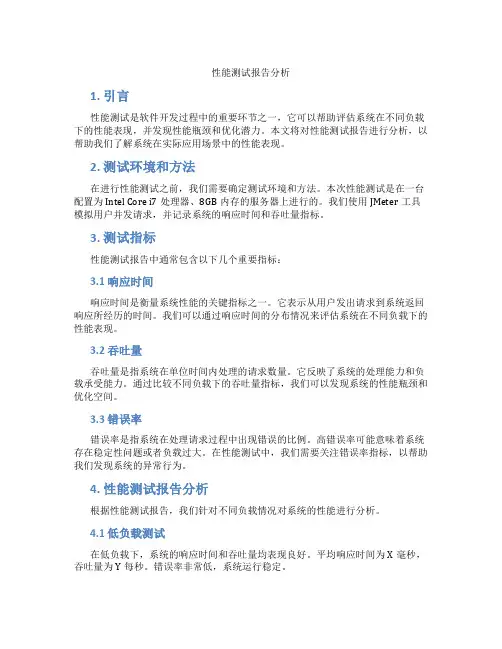 性能测试报告分析

1. 引言

性能测试是软件开发过程中的重要环节之一，它可以帮助评估系统在不同负载下的性能表现，并发现性能瓶颈和优化潜力。本文将对性能测试报告进行分析，以帮助我们了解系统在实际应用场景中的性能表现。

2. 测试环境和方法

在进行性能测试之前，我们需要确定测试环境和方法。本次性能测试是在一台配置为 Intel Core i7 处理器、8GB 内存的服务器上进行的。我们使用 JMeter 工具模拟用户并发请求，并记录系统的响应时间和吞吐量指标。

3. 测试指标

性能测试报告中通常包含以下几个重要指标：

3.1 响应时间

响应时间是衡量系统性能的关键指标之一。它表示从用户发出请求到系统返回响应所经历的时间。我们可以通过响应时间的分布情况来评估系统在不同负载下的性能表现。

3.2 吞吐量

吞吐量是指系统在单位时间内处理的请求数量。它反映了系统的处理能力和负载承受能力。通过比较不同负载下的吞吐量指标，我们可以发现系统的性能瓶颈和优化空间。

3.3 错误率

错误率是指系统在处理请求过程中出现错误的比例。高错误率可能意味着系统存在稳定性问题或者负载过大。在性能测试中，我们需要关注错误率指标，以帮助我们发现系统的异常行为。

4. 性能测试报告分析

根据性能测试报告，我们针对不同负载情况对系统的性能进行分析。

4.1 低负载测试

在低负载下，系统的响应时间和吞吐量均表现良好。平均响应时间为 X 毫秒，吞吐量为 Y 每秒。错误率非常低，系统运行稳定。